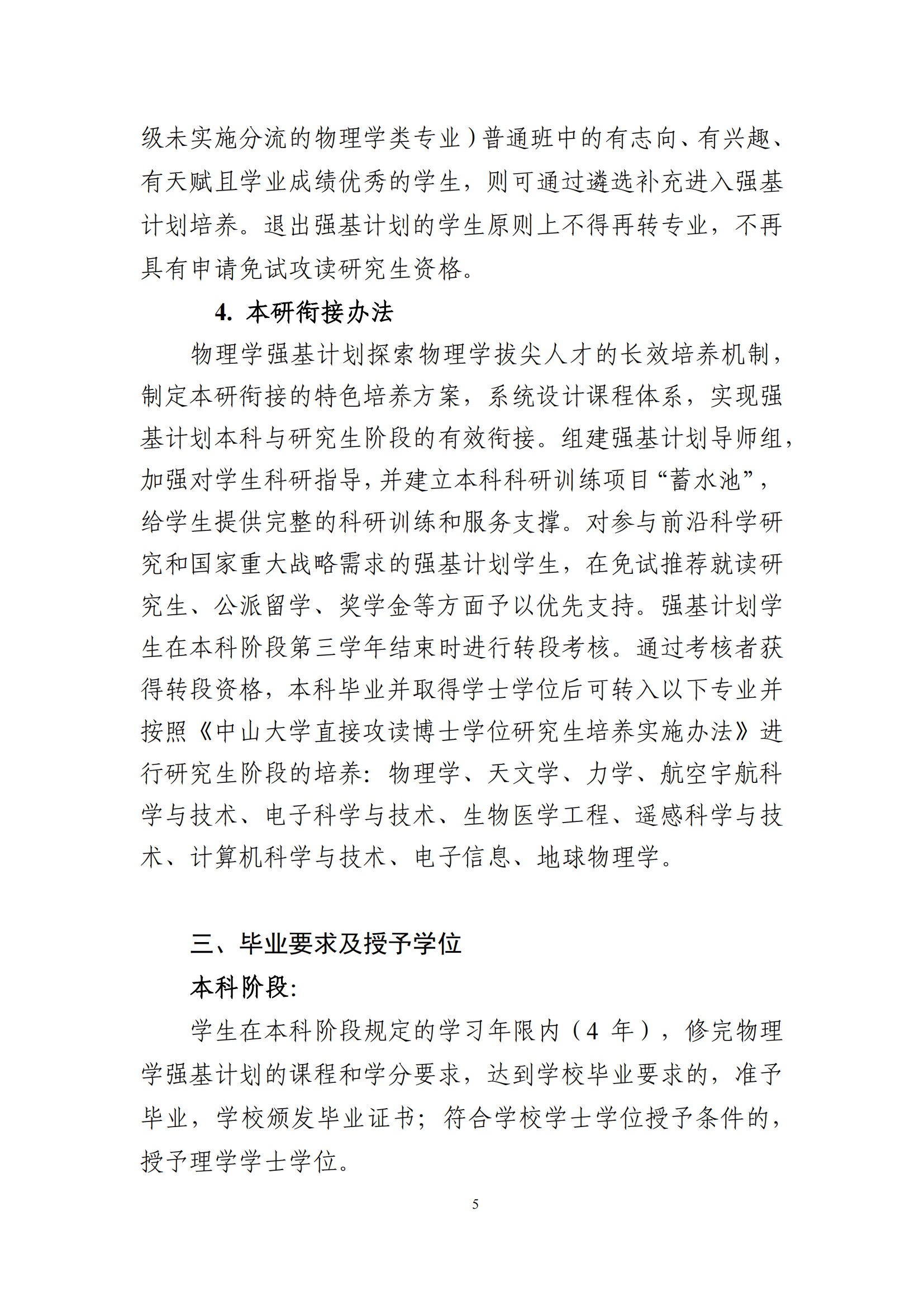 级未实施分流的物理学类专业）普通班中的有志向、有兴趣、有天赋且学业成绩优秀的学生，则可通过遴选补充进入强基计划培养。退出强基计划的学生原则上不得再转专业，不再具有申请免试攻读研究生资格。

4. 本研衔接办法

物理学强基计划探索物理学拔尖人才的长效培养机制，制定本研衔接的特色培养方案，系统设计课程体系，实现强基计划本科与研究生阶段的有效衔接。组建强基计划导师组，加强对学生科研指导，并建立本科科研训练项目“蓄水池”，给学生提供完整的科研训练和服务支撑。对参与前沿科学研究和国家重大战略需求的强基计划学生，在免试推荐就读研究生、公派留学、奖学金等方面予以优先支持。强基计划学生在本科阶段第三学年结束时进行转段考核。通过考核者获得转段资格，本科毕业并取得学士学位后可转入以下专业并按照《中山大学直接攻读博士学位研究生培养实施办法》进行研究生阶段的培养：物理学、天文学、力学、航空宇航科学与技术、电子科学与技术、生物医学工程、遥感科学与技术、计算机科学与技术、电子信息、地球物理学。

三、毕业要求及授予学位

本科阶段：

学生在本科阶段规定的学习年限内（4 年），修完物理学强基计划的课程和学分要求，达到学校毕业要求的，准予毕业，学校颁发毕业证书；符合学校学士学位授予条件的，授予理学学士学位。

5